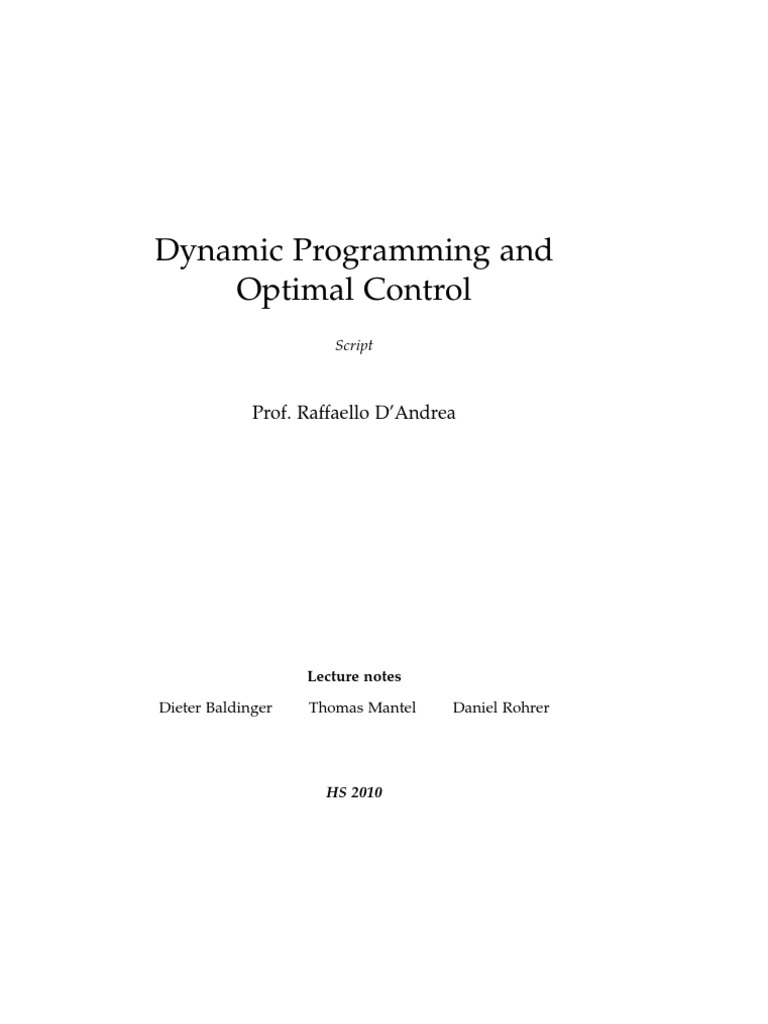 Dynamic Programming and Optimal Control

Script

Prof. Raffaello D'Andrea

Lecture notes

Dieter Baldinger Thomas Mantel Daniel Rohrer

HS 2010